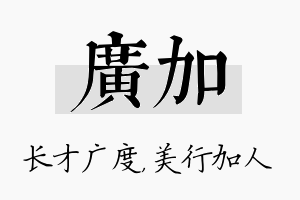 廣加

长才广度,美行加人